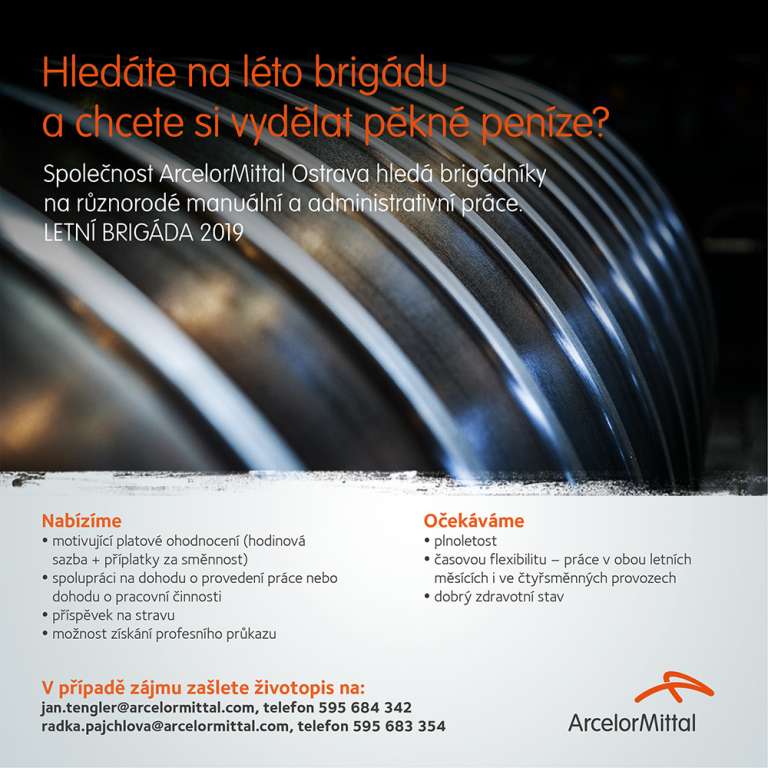 Hledáte na léto brigádu a chcete si vydělat pěkné peníze?

Společnost ArcelorMittal Ostrava hledá brigádníky na různorodé manuální a administrativní práce.
LETNÍ BRIGÁDA 2019

Nabízíme
• motivující platové ohodnocení (hodinová sazba + příplatky za směnnost)
• spolupráci na dohodu o provedení práce nebo dohodu o pracovní činnosti
• příspěvek na stravu
• možnost získání profesního průkazu

Očekáváme
• plnoletost
• časovou flexibilitu – práce v obou letních měsících i ve čtyřsměnných provozech
• dobrý zdravotní stav

V případě zájmu zašlete životopis na:
jan.tengler@arcelormittal.com, telefon 595 684 342
radka.pajchlova@arcelormittal.com, telefon 595 683 354

ArcelorMittal